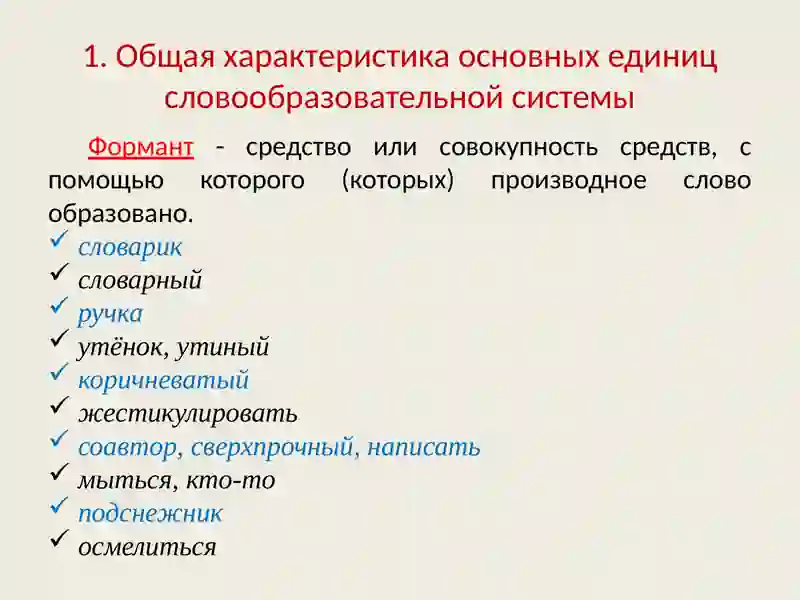 1. Общая характеристика основных единиц словообразовательной системы

Формант - средство или совокупность средств, с помощью которого (которых) производное слово образовано.

✓ словарик
✓ словарный
✓ ручка
✓ утёнок, утиный
✓ коричневатый
✓ жестикулировать
✓ соавтор, сверхпрочный, написать
✓ мыться, кто-то
✓ подснежник
✓ осмелиться